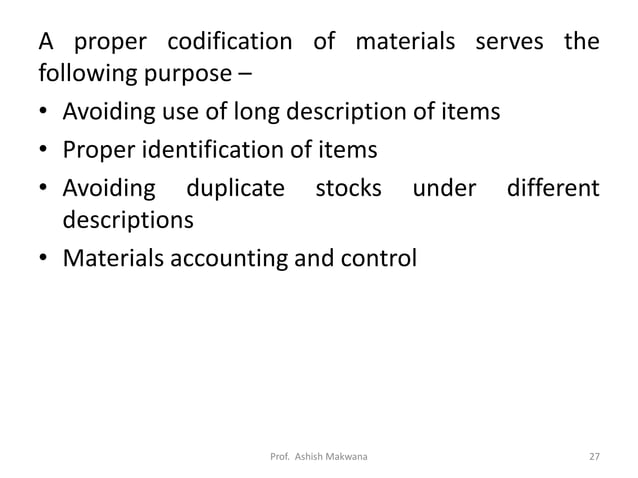 A proper codification of materials serves the following purpose –

• Avoiding use of long description of items
• Proper identification of items
• Avoiding duplicate stocks under different descriptions
• Materials accounting and control

Prof. Ashish Makwana

27